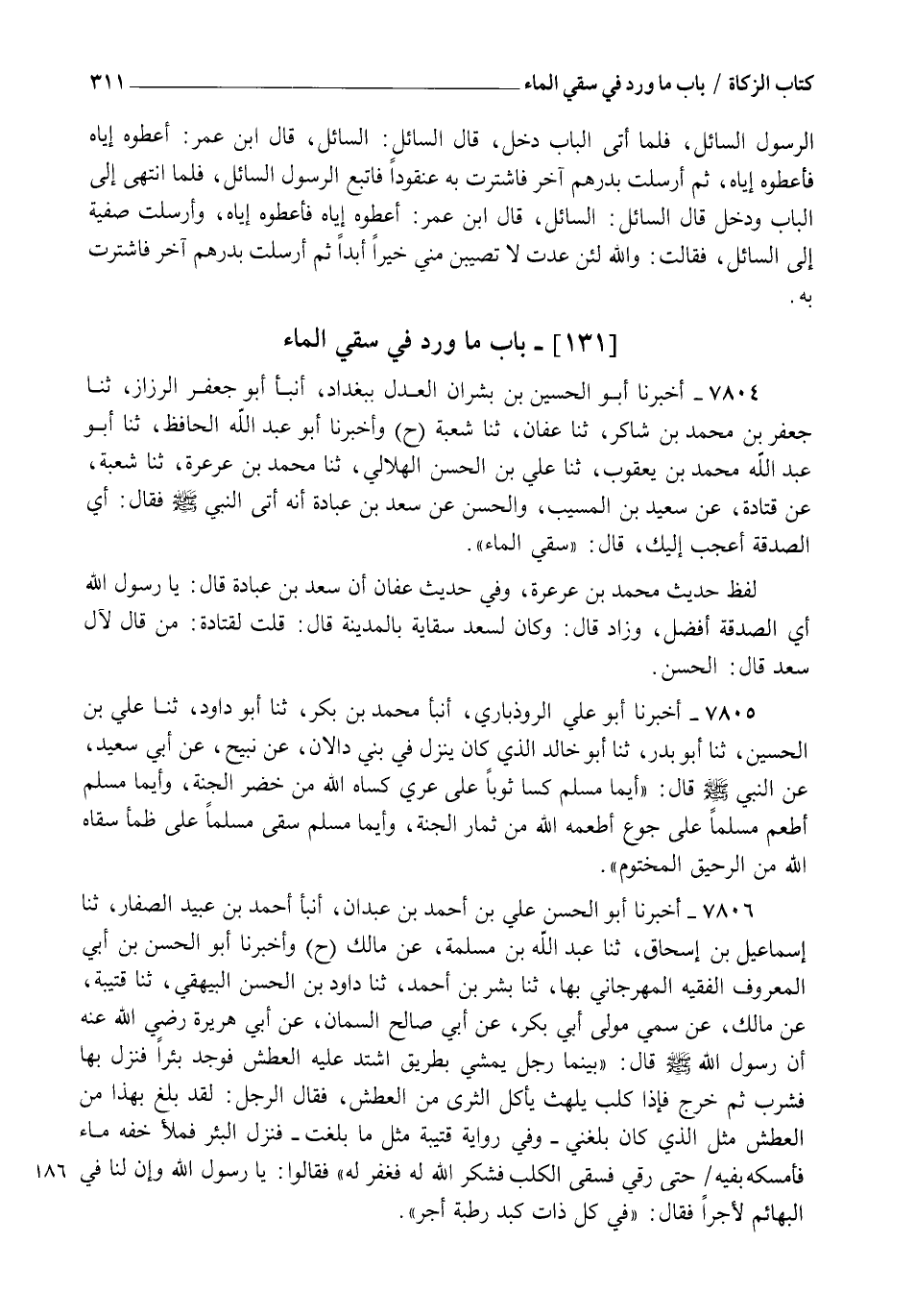 كتاب الزكاة / باب ما ورد في سقي الماء ٣١١

الرسول السائل، فلما أتى الباب دخل، قال السائل: السائل، قال ابن عمر: أعطوه إياه فأعطوه إياه، ثم أرسلت بدرهم آخر فاشترت به عنقوداً فاتبع الرسول السائل، فلما انتهى إلى الباب ودخل قال السائل: السائل، قال ابن عمر: أعطوه إياه فأعطوه إياه، وأرسلت صفية إلى السائل، فقالت: والله لئن عدت لا تصيبن مني خيراً أبداً ثم أرسلت بدرهم آخر فاشترت به.

[١٣١] ـ باب ما ورد في سقي الماء

٧٨٠٤ ـ أخبرنا أبو الحسين بن بشران العدل ببغداد، أنبأ أبو جعفر الرزاز، ثنا جعفر بن محمد بن شاكر، ثنا عفان، ثنا شعبة (ح) وأخبرنا أبو عبد اللّه الحافظ، ثنا أبو عبد اللّه محمد بن يعقوب، ثنا علي بن الحسن الهلالي، ثنا محمد بن عرعرة، ثنا شعبة، عن قتادة، عن سعيد بن المسيب، والحسن عن سعد بن عبادة أنه أتى النبي ﷺ فقال: أي الصدقة أعجب إليك، قال: «سقي الماء».

لفظ حديث محمد بن عرعرة، وفي حديث عفان أن سعد بن عبادة قال: يا رسول الله أي الصدقة أفضل، وزاد قال: وكان لسعد سقاية بالمدينة قال: قلت لقتادة: من قال لآل سعد قال: الحسن.

٧٨٠٥ ـ أخبرنا أبو علي الروذباري، أنبأ محمد بن بكر، ثنا أبو داود، ثنا علي بن الحسين، ثنا أبو بدر، ثنا أبو خالد الذي كان ينزل في بني دالان، عن نبيح، عن أبي سعيد، عن النبي ﷺ قال: «أيما مسلم كسا ثوباً على عري كساه الله من خضر الجنة، وأيما مسلم أطعم مسلماً على جوع أطعمه الله من ثمار الجنة، وأيما مسلم سقى مسلماً على ظمأ سقاه الله من الرحيق المختوم».

٧٨٠٦ ـ أخبرنا أبو الحسن علي بن أحمد بن عبدان، أنبأ أحمد بن عبيد الصفار، ثنا إسماعيل بن إسحاق، ثنا عبد اللّه بن مسلمة، عن مالك (ح) وأخبرنا أبو الحسن بن أبي المعروف الفقيه المهرجاني بها، ثنا بشر بن أحمد، ثنا داود بن الحسن البيهقي، ثنا قتيبة، عن مالك، عن سمي مولى أبي بكر، عن أبي صالح السمان، عن أبي هريرة رضي الله عنه أن رسول الله ﷺ قال: «بينما رجل يمشي بطريق اشتد عليه العطش فوجد بئراً فنزل بها فشرب ثم خرج فإذا كلب يلهث يأكل الثرى من العطش، فقال الرجل: لقد بلغ بهذا من العطش مثل الذي كان بلغني ـ وفي رواية قتيبة مثل ما بلغت ـ فنزل البئر فملأ خفه ماء فأمسكه بفيه/ حتى رقي فسقى الكلب فشكر الله له فغفر له» فقالوا: يا رسول الله وإن لنا في البهائم لأجراً فقال: «في كل ذات كبد رطبة أجر». ١٨٦